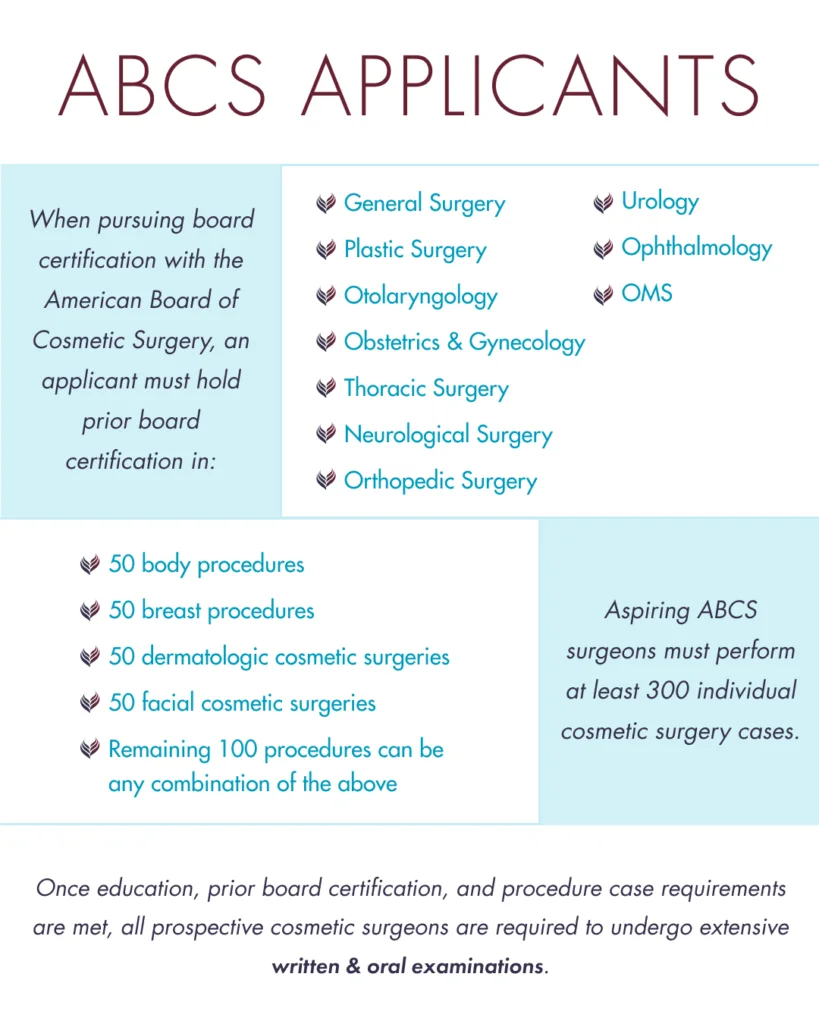 ABCS APPLICANTS

When pursuing board certification with the American Board of Cosmetic Surgery, an applicant must hold prior board certification in:

General Surgery
Plastic Surgery
Otolaryngology
Obstetrics & Gynecology
Thoracic Surgery
Neurological Surgery
Orthopedic Surgery

Urology
Ophthalmology
OMS

50 body procedures
50 breast procedures
50 dermatologic cosmetic surgeries
50 facial cosmetic surgeries
Remaining 100 procedures can be any combination of the above

Aspiring ABCS surgeons must perform at least 300 individual cosmetic surgery cases.

Once education, prior board certification, and procedure case requirements are met, all prospective cosmetic surgeons are required to undergo extensive written & oral examinations.